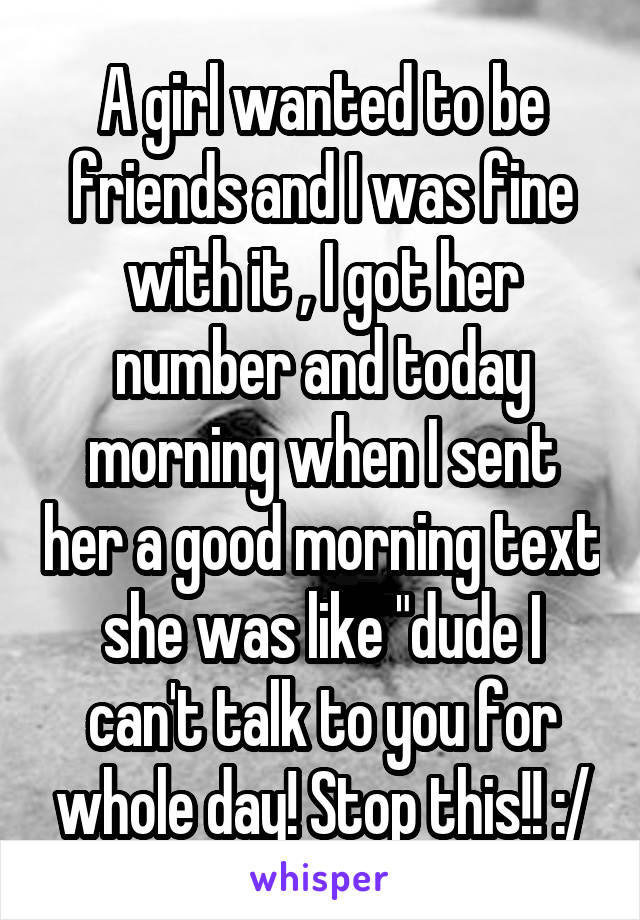 A girl wanted to be friends and I was fine with it , I got her number and today morning when I sent her a good morning text she was like "dude I can't talk to you for whole day! Stop this!! :/

whisper